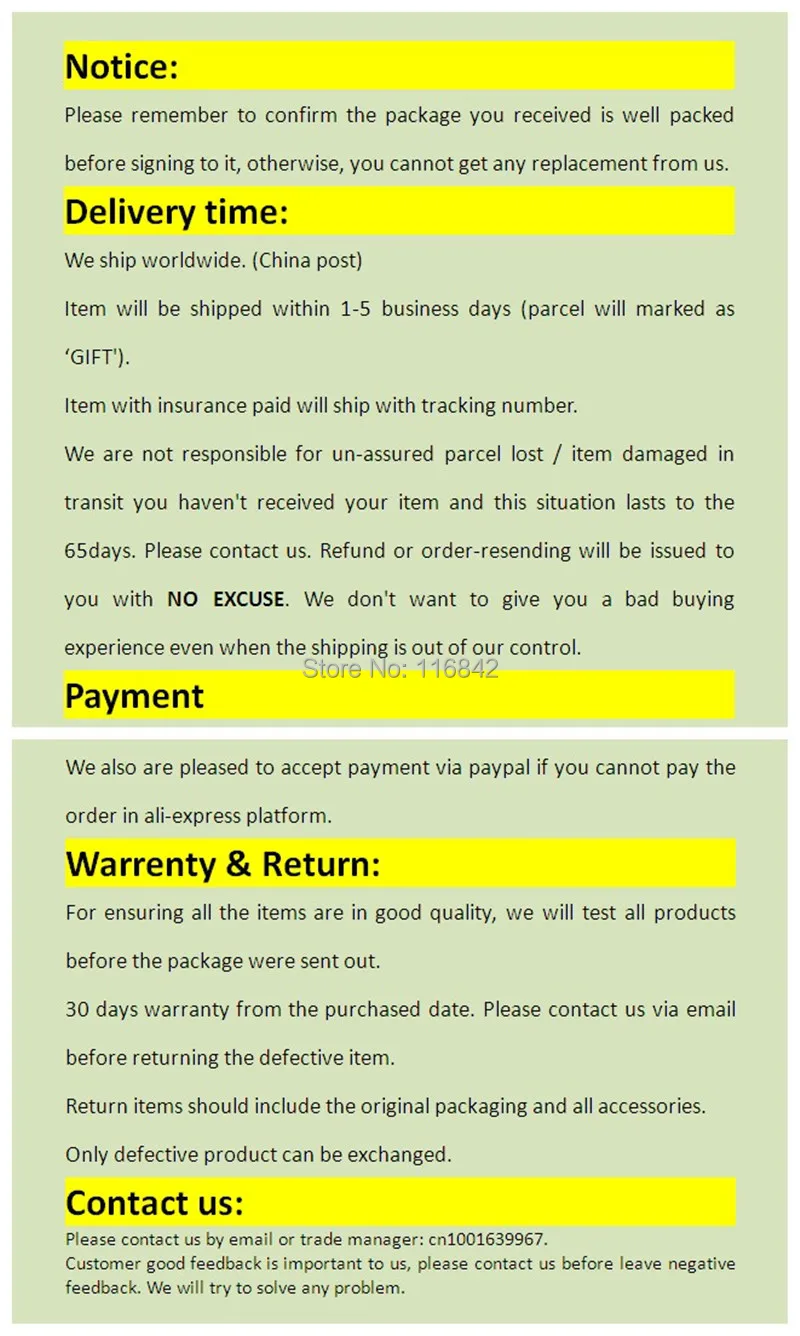 Notice:

Please remember to confirm the package you received is well packed before signing to it, otherwise, you cannot get any replacement from us.

Delivery time:

We ship worldwide. (China post)

Item will be shipped within 1-5 business days (parcel will marked as 'GIFT').

Item with insurance paid will ship with tracking number.

We are not responsible for un-assured parcel lost / item damaged in transit you haven't received your item and this situation lasts to the 65days. Please contact us. Refund or order-resending will be issued to you with NO EXCUSE. We don't want to give you a bad buying experience even when the shipping is out of our control.

Payment

We also are pleased to accept payment via paypal if you cannot pay the order in ali-express platform.

Warrenty & Return:

For ensuring all the items are in good quality, we will test all products before the package were sent out.

30 days warranty from the purchased date. Please contact us via email before returning the defective item.

Return items should include the original packaging and all accessories.

Only defective product can be exchanged.

Contact us:

Please contact us by email or trade manager: cn1001639967.

Customer good feedback is important to us, please contact us before leave negative feedback. We will try to solve any problem.

Store No: 116842